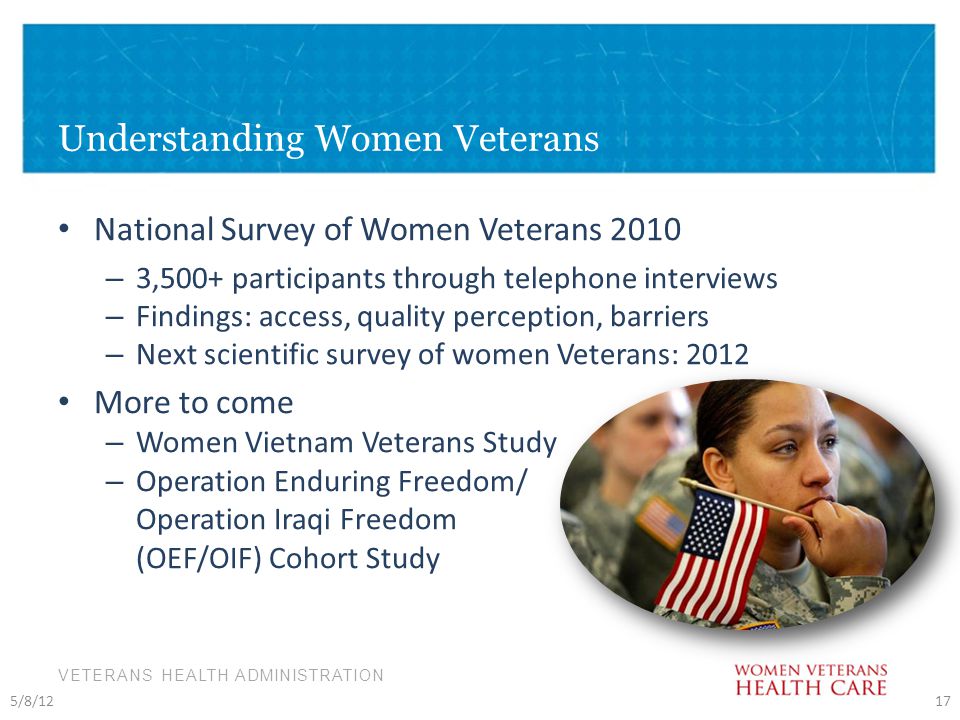 Understanding Women Veterans

• National Survey of Women Veterans 2010
– 3,500+ participants through telephone interviews
– Findings: access, quality perception, barriers
– Next scientific survey of women Veterans: 2012

• More to come
– Women Vietnam Veterans Study
– Operation Enduring Freedom/ Operation Iraqi Freedom (OEF/OIF) Cohort Study

VETERANS HEALTH ADMINISTRATION

WOMEN VETERANS
HEALTH CARE

5/8/12

17